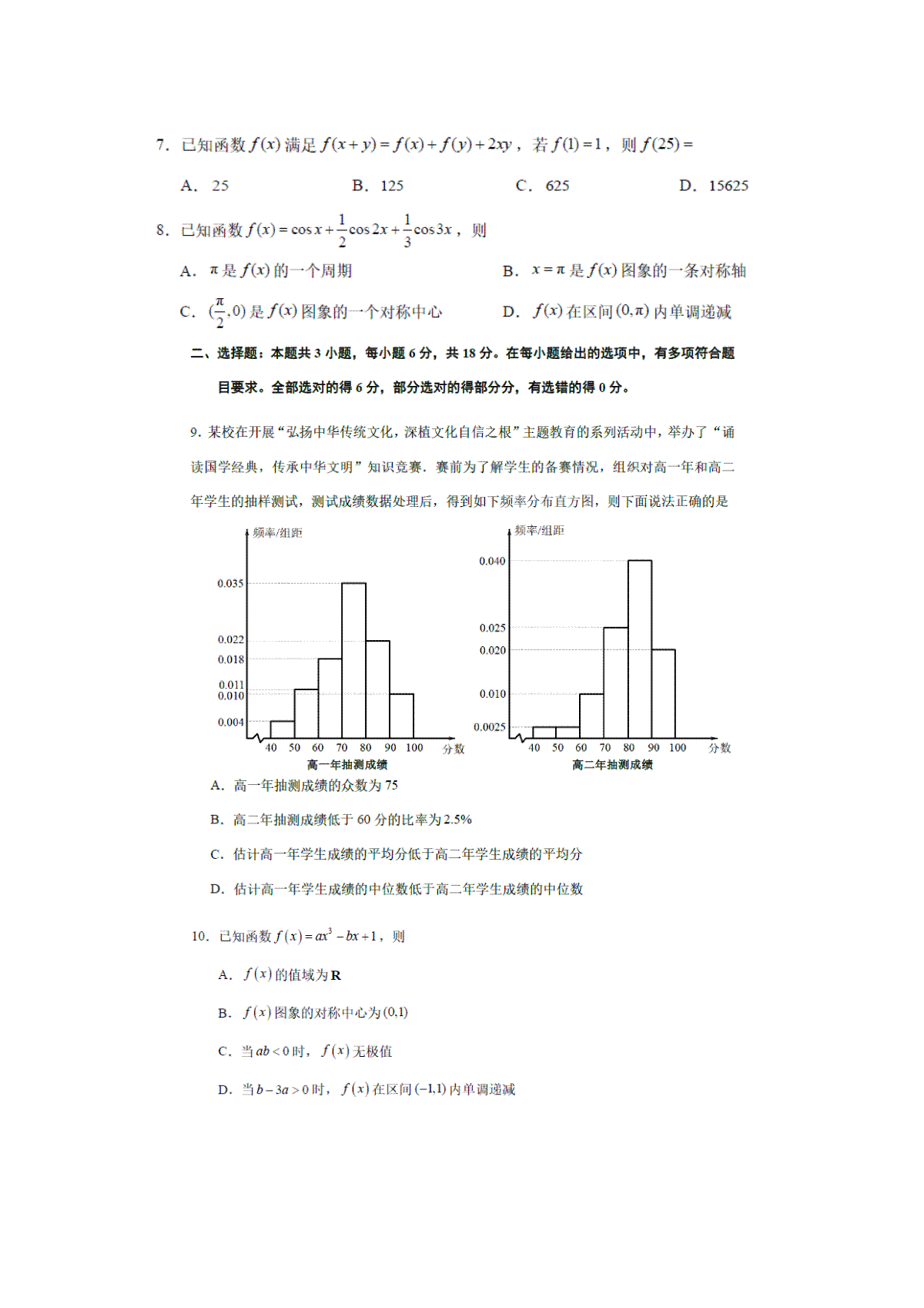 7. 已知函数 $f(x)$ 满足 $f(x+y)=f(x)+f(y)+2xy$，若 $f(1)=1$，则 $f(25)=$

A. 25　　B. 125　　C. 625　　D. 15625

8. 已知函数 $f(x)=\cos x+\frac{1}{2}\cos 2x+\frac{1}{3}\cos 3x$，则

A. $\pi$ 是 $f(x)$ 的一个周期　　B. $x=\pi$ 是 $f(x)$ 图象的一条对称轴

C. $(\frac{\pi}{2},0)$ 是 $f(x)$ 图象的一个对称中心　　D. $f(x)$ 在区间 $(0,\pi)$ 内单调递减

二、选择题：本题共 3 小题，每小题 6 分，共 18 分。在每小题给出的选项中，有多项符合题目要求。全部选对的得 6 分，部分选对的得部分分，有选错的得 0 分。

9. 某校在开展“弘扬中华传统文化，深植文化自信之根”主题教育的系列活动中，举办了“诵读国学经典，传承中华文明”知识竞赛．赛前为了解学生的备赛情况，组织对高一年和高二年学生的抽样测试，测试成绩数据处理后，得到如下频率分布直方图，则下面说法正确的是

频率/组距
0.035
0.022
0.018
0.011
0.010
0.004
40 50 60 70 80 90 100 分数
高一年抽测成绩

频率/组距
0.040
0.025
0.020
0.010
0.0025
40 50 60 70 80 90 100 分数
高二年抽测成绩

A. 高一年抽测成绩的众数为 75

B. 高二年抽测成绩低于 60 分的比率为 2.5%

C. 估计高一年学生成绩的平均分低于高二年学生成绩的平均分

D. 估计高一年学生成绩的中位数低于高二年学生成绩的中位数

10. 已知函数 $f(x)=ax^3-bx+1$，则

A. $f(x)$ 的值域为 $\mathbf{R}$

B. $f(x)$ 图象的对称中心为 $(0,1)$

C. 当 $ab<0$ 时，$f(x)$ 无极值

D. 当 $b-3a>0$ 时，$f(x)$ 在区间 $(-1,1)$ 内单调递减